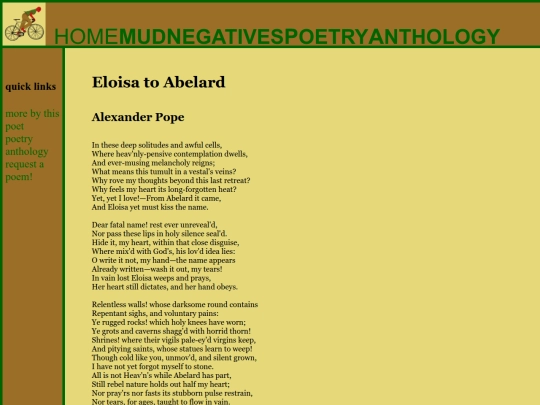 HOMEMUDNEGATIVESPOETRYANTHOLOGY

quick links

more by this poet
poetry anthology
request a poem!

Eloisa to Abelard

Alexander Pope

In these deep solitudes and awful cells,
Where heav'nly-pensive contemplation dwells,
And ever-musing melancholy reigns;
What means this tumult in a vestal's veins?
Why rove my thoughts beyond this last retreat?
Why feels my heart its long-forgotten heat?
Yet, yet I love!—From Abelard it came,
And Eloisa yet must kiss the name.

Dear fatal name! rest ever unreveal'd,
Nor pass these lips in holy silence seal'd.
Hide it, my heart, within that close disguise,
Where mix'd with God's, his lov'd idea lies:
O write it not, my hand—the name appears
Already written—wash it out, my tears!
In vain lost Eloisa weeps and prays,
Her heart still dictates, and her hand obeys.

Relentless walls! whose darksome round contains
Repentant sighs, and voluntary pains:
Ye rugged rocks! which holy knees have worn;
Ye grots and caverns shagg'd with horrid thorn!
Shrines! where their vigils pale-ey'd virgins keep,
And pitying saints, whose statues learn to weep!
Though cold like you, unmov'd, and silent grown,
I have not yet forgot myself to stone.
All is not Heav'n's while Abelard has part,
Still rebel nature holds out half my heart;
Nor pray'rs nor fasts its stubborn pulse restrain,
Nor tears, for ages, taught to flow in vain.